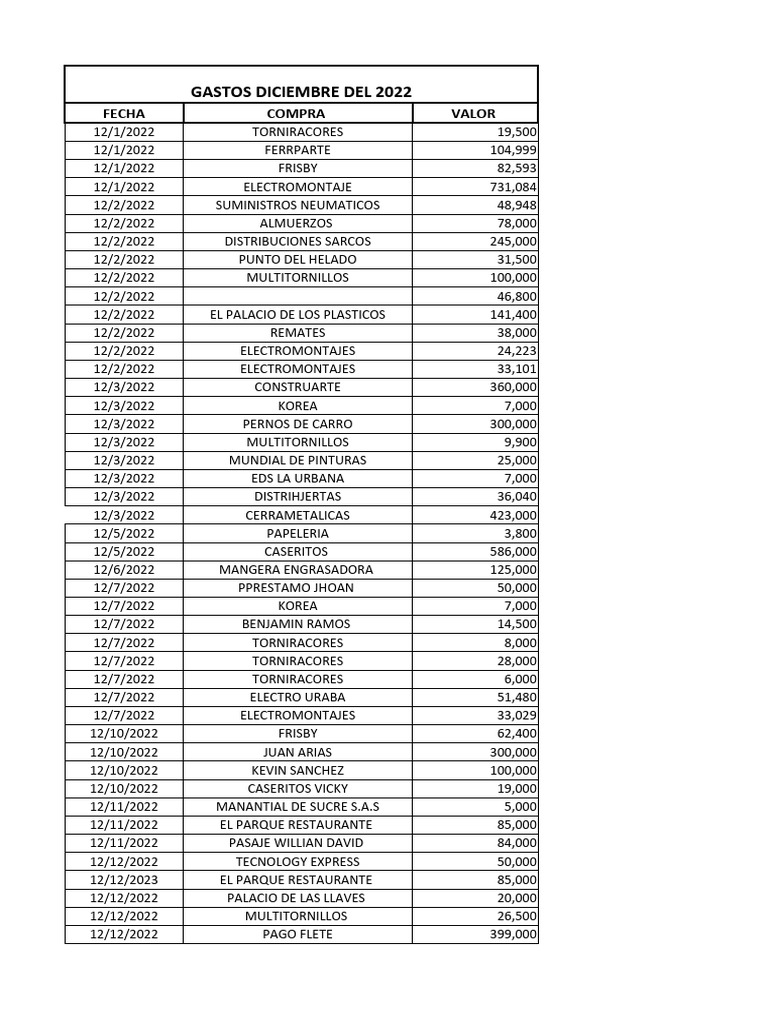 GASTOS DICIEMBRE DEL 2022

| FECHA | COMPRA | VALOR |
|---|---|---|
| 12/1/2022 | TORNIRACORES | 19,500 |
| 12/1/2022 | FERRPARTE | 104,999 |
| 12/1/2022 | FRISBY | 82,593 |
| 12/1/2022 | ELECTROMONTAJE | 731,084 |
| 12/2/2022 | SUMINISTROS NEUMATICOS | 48,948 |
| 12/2/2022 | ALMUERZOS | 78,000 |
| 12/2/2022 | DISTRIBUCIONES SARCOS | 245,000 |
| 12/2/2022 | PUNTO DEL HELADO | 31,500 |
| 12/2/2022 | MULTITORNILLOS | 100,000 |
| 12/2/2022 | | 46,800 |
| 12/2/2022 | EL PALACIO DE LOS PLASTICOS | 141,400 |
| 12/2/2022 | REMATES | 38,000 |
| 12/2/2022 | ELECTROMONTAJES | 24,223 |
| 12/2/2022 | ELECTROMONTAJES | 33,101 |
| 12/3/2022 | CONSTRUARTE | 360,000 |
| 12/3/2022 | KOREA | 7,000 |
| 12/3/2022 | PERNOS DE CARRO | 300,000 |
| 12/3/2022 | MULTITORNILLOS | 9,900 |
| 12/3/2022 | MUNDIAL DE PINTURAS | 25,000 |
| 12/3/2022 | EDS LA URBANA | 7,000 |
| 12/3/2022 | DISTRIHJERTAS | 36,040 |
| 12/3/2022 | CERRAMETALICAS | 423,000 |
| 12/5/2022 | PAPELERIA | 3,800 |
| 12/5/2022 | CASERITOS | 586,000 |
| 12/6/2022 | MANGERA ENGRASADORA | 125,000 |
| 12/7/2022 | PPRESTAMO JHOAN | 50,000 |
| 12/7/2022 | KOREA | 7,000 |
| 12/7/2022 | BENJAMIN RAMOS | 14,500 |
| 12/7/2022 | TORNIRACORES | 8,000 |
| 12/7/2022 | TORNIRACORES | 28,000 |
| 12/7/2022 | TORNIRACORES | 6,000 |
| 12/7/2022 | ELECTRO URABA | 51,480 |
| 12/7/2022 | ELECTROMONTAJES | 33,029 |
| 12/10/2022 | FRISBY | 62,400 |
| 12/10/2022 | JUAN ARIAS | 300,000 |
| 12/10/2022 | KEVIN SANCHEZ | 100,000 |
| 12/10/2022 | CASERITOS VICKY | 19,000 |
| 12/11/2022 | MANANTIAL DE SUCRE S.A.S | 5,000 |
| 12/11/2022 | EL PARQUE RESTAURANTE | 85,000 |
| 12/11/2022 | PASAJE WILLIAN DAVID | 84,000 |
| 12/12/2022 | TECNOLOGY EXPRESS | 50,000 |
| 12/12/2023 | EL PARQUE RESTAURANTE | 85,000 |
| 12/12/2022 | PALACIO DE LAS LLAVES | 20,000 |
| 12/12/2022 | MULTITORNILLOS | 26,500 |
| 12/12/2022 | PAGO FLETE | 399,000 |